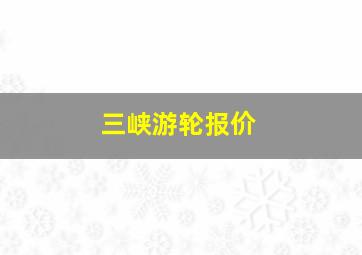 三峡游轮报价